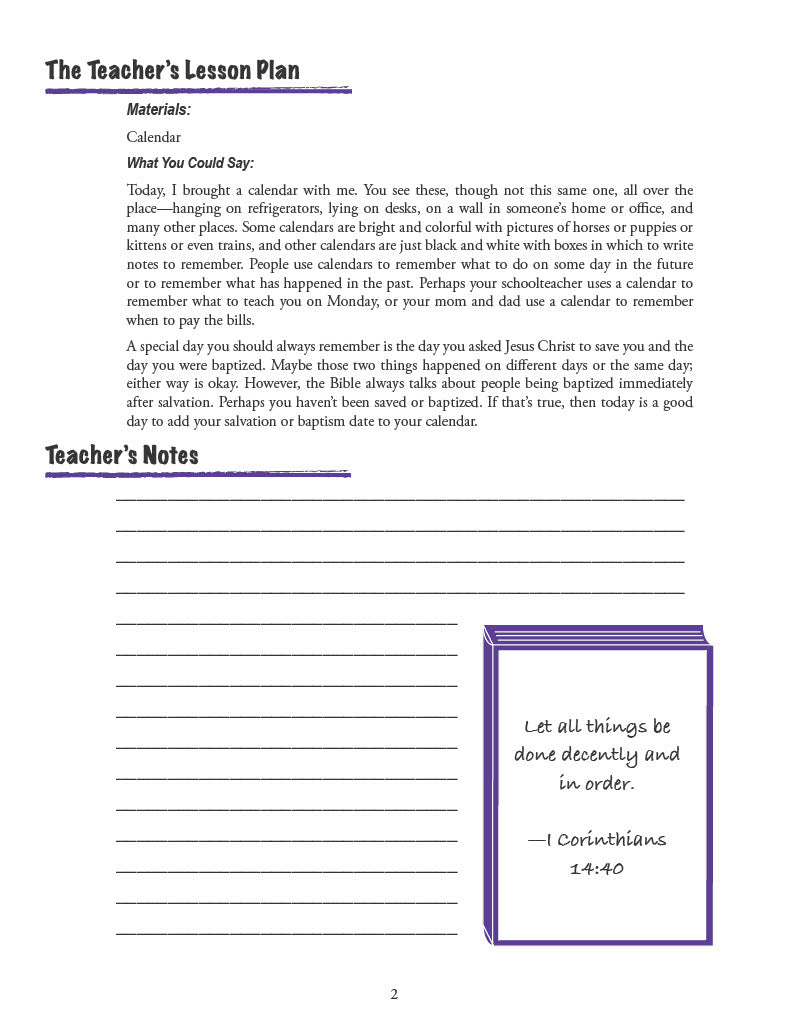 The Teacher's Lesson Plan

Materials:

Calendar

What You Could Say:

Today, I brought a calendar with me. You see these, though not this same one, all over the place—hanging on refrigerators, lying on desks, on a wall in someone's home or office, and many other places. Some calendars are bright and colorful with pictures of horses or puppies or kittens or even trains, and other calendars are just black and white with boxes in which to write notes to remember. People use calendars to remember what to do on some day in the future or to remember what has happened in the past. Perhaps your schoolteacher uses a calendar to remember what to teach you on Monday, or your mom and dad use a calendar to remember when to pay the bills.

A special day you should always remember is the day you asked Jesus Christ to save you and the day you were baptized. Maybe those two things happened on different days or the same day; either way is okay. However, the Bible always talks about people being baptized immediately after salvation. Perhaps you haven't been saved or baptized. If that's true, then today is a good day to add your salvation or baptism date to your calendar.

Teacher's Notes

Let all things be done decently and in order.

—I Corinthians 14:40

2